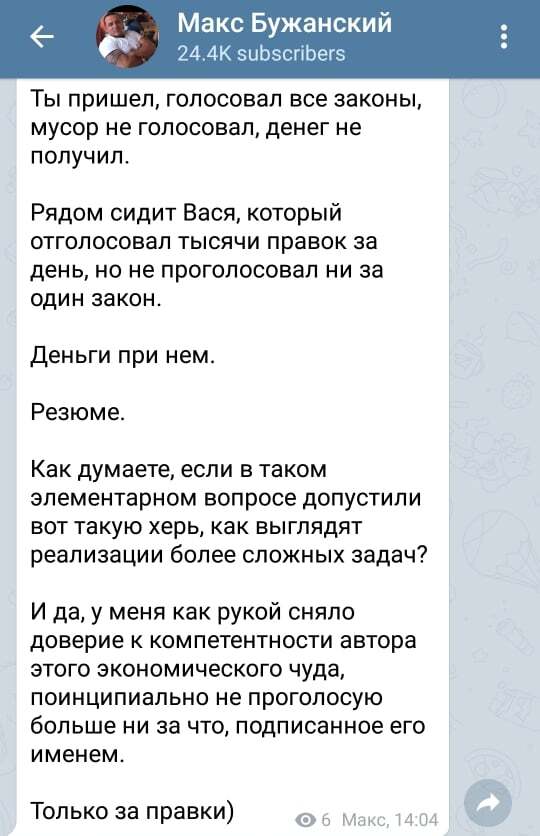 Макс Бужанский
24.4K subscribers

Ты пришел, голосовал все законы, мусор не голосовал, денег не получил.

Рядом сидит Вася, который отголосовал тысячи правок за день, но не проголосовал ни за один закон.

Деньги при нем.

Резюме.

Как думаете, если в таком элементарном вопросе допустили вот такую херь, как выглядят реализации более сложных задач?

И да, у меня как рукой сняло доверие к компетентности автора этого экономического чуда, поинципиально не проголосую больше ни за что, подписанное его именем.

Только за правки)

6 Макс, 14:04